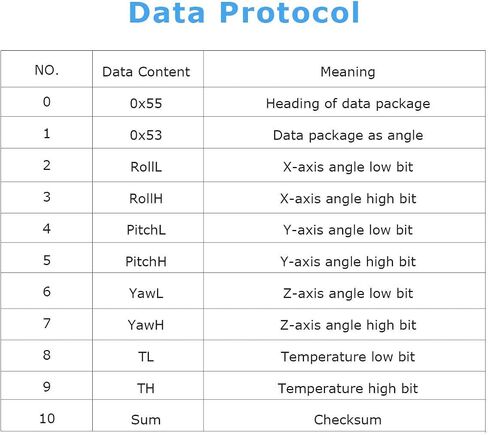 Data Protocol

| NO. | Data Content | Meaning |
|---|---|---|
| 0 | 0x55 | Heading of data package |
| 1 | 0x53 | Data package as angle |
| 2 | RollL | X-axis angle low bit |
| 3 | RollH | X-axis angle high bit |
| 4 | PitchL | Y-axis angle low bit |
| 5 | PitchH | Y-axis angle high bit |
| 6 | YawL | Z-axis angle low bit |
| 7 | YawH | Z-axis angle high bit |
| 8 | TL | Temperature low bit |
| 9 | TH | Temperature high bit |
| 10 | Sum | Checksum |